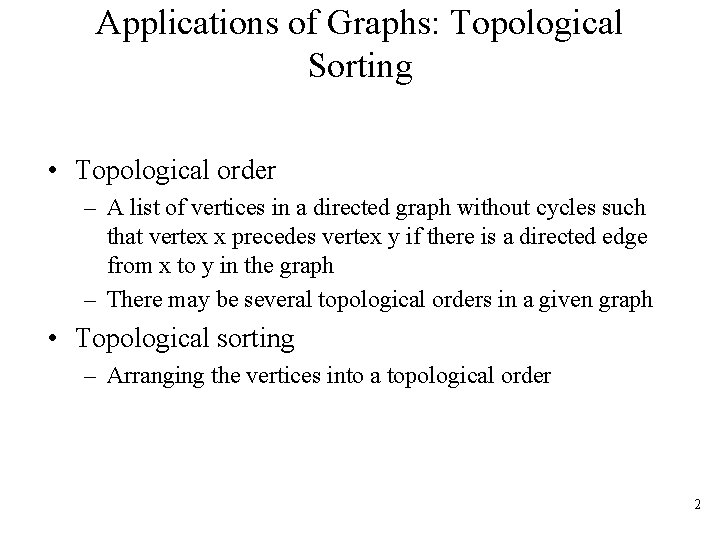 Applications of Graphs: Topological Sorting

• Topological order
– A list of vertices in a directed graph without cycles such that vertex x precedes vertex y if there is a directed edge from x to y in the graph
– There may be several topological orders in a given graph
• Topological sorting
– Arranging the vertices into a topological order

2